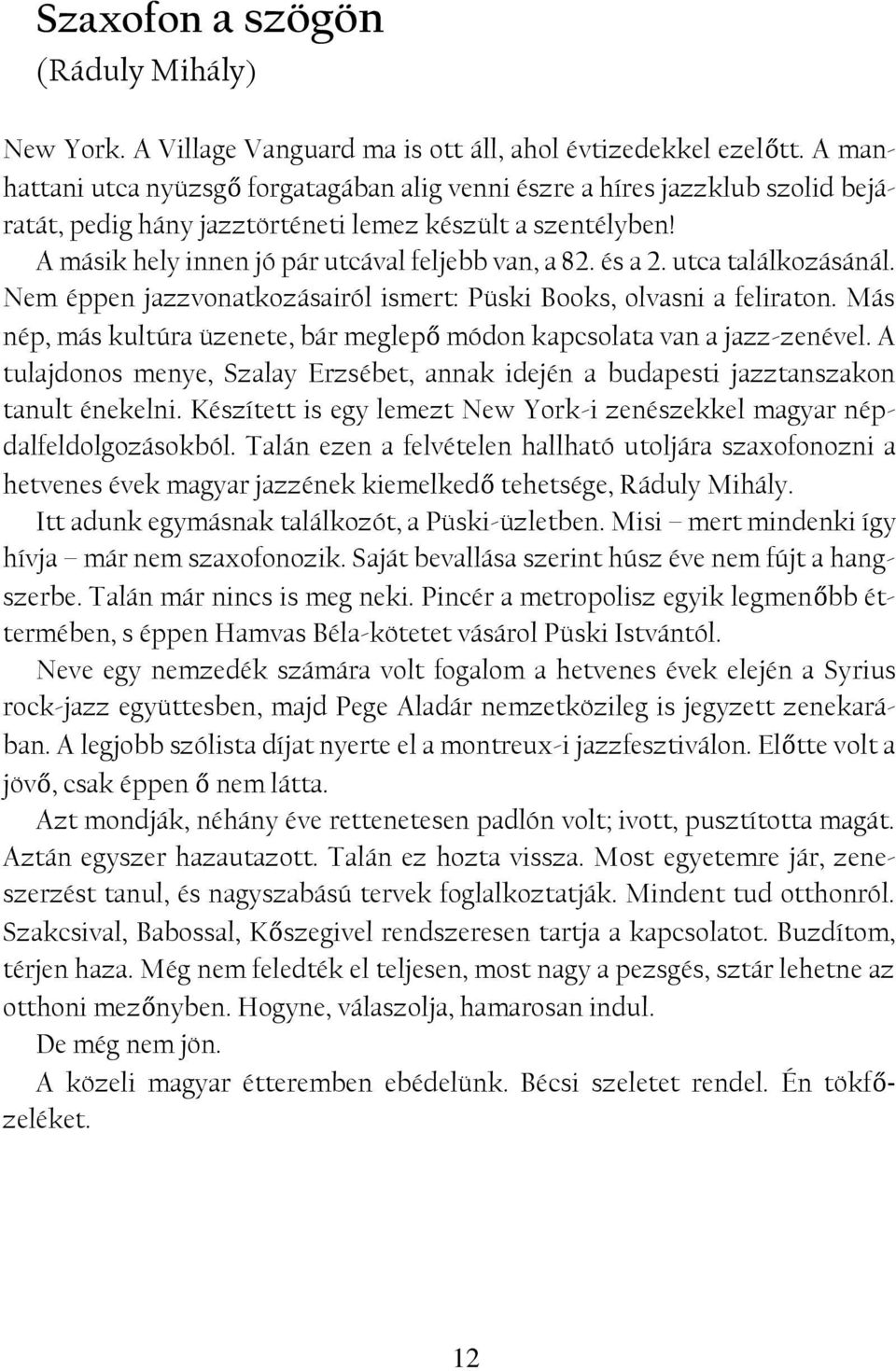 Szaxofon a szögön
(Ráduly Mihály)

New York. A Village Vanguard ma is ott áll, ahol évtizedekkel ezelőtt. A manhattani utca nyüzsgő forgatagában alig venni észre a híres jazzklub szolid bejáratát, pedig hány jazztörténeti lemez készült a szentélyben!

A másik hely innen jó pár utcával feljebb van, a 82. és a 2. utca találkozásánál. Nem éppen jazzvonatkozásairól ismert: Püski Books, olvasni a feliraton. Más nép, más kultúra üzenete, bár meglepő módon kapcsolata van a jazz-zenével. A tulajdonos menye, Szalay Erzsébet, annak idején a budapesti jazztanszakon tanult énekelni. Készített is egy lemezt New York-i zenészekkel magyar népdalfeldolgozásokból. Talán ezen a felvételen hallható utoljára szaxofonozni a hetvenes évek magyar jazzének kiemelkedő tehetsége, Ráduly Mihály.

Itt adunk egymásnak találkozót, a Püski-üzletben. Misi – mert mindenki így hívja – már nem szaxofonozik. Saját bevallása szerint húsz éve nem fújt a hangszerbe. Talán már nincs is meg neki. Pincér a metropolisz egyik legmenőbb éttermében, s éppen Hamvas Béla-kötetet vásárol Püski Istvántól.

Neve egy nemzedék számára volt fogalom a hetvenes évek elején a Syrius rock-jazz együttesben, majd Pege Aladár nemzetközileg is jegyzett zenekarában. A legjobb szólista díjat nyerte el a montreux-i jazzfesztiválon. Előtte volt a jövő, csak éppen ő nem látta.

Azt mondják, néhány éve rettenetesen padlón volt; ivott, pusztította magát. Aztán egyszer hazautazott. Talán ez hozta vissza. Most egyetemre jár, zeneszerzést tanul, és nagyszabású tervek foglalkoztatják. Mindent tud otthonról. Szakcsival, Babossal, Kőszegivel rendszeresen tartja a kapcsolatot. Buzdítom, térjen haza. Még nem feledték el teljesen, most nagy a pezsgés, sztár lehetne az otthoni mezőnyben. Hogyne, válaszolja, hamarosan indul.

De még nem jön.

A közeli magyar étteremben ebédelünk. Bécsi szeletet rendel. Én tökfőzeléket.

12